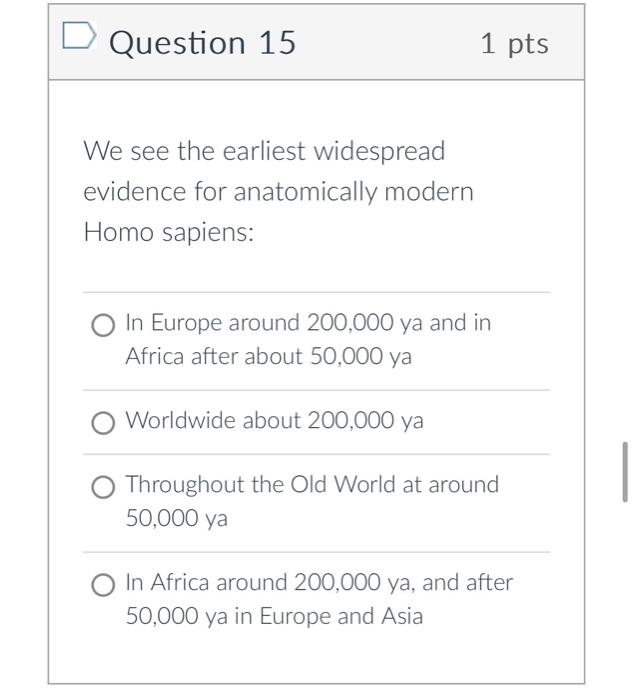 Question 15

1 pts

We see the earliest widespread evidence for anatomically modern Homo sapiens:

In Europe around 200,000 ya and in Africa after about 50,000 ya

Worldwide about 200,000 ya

Throughout the Old World at around 50,000 ya

In Africa around 200,000 ya, and after 50,000 ya in Europe and Asia